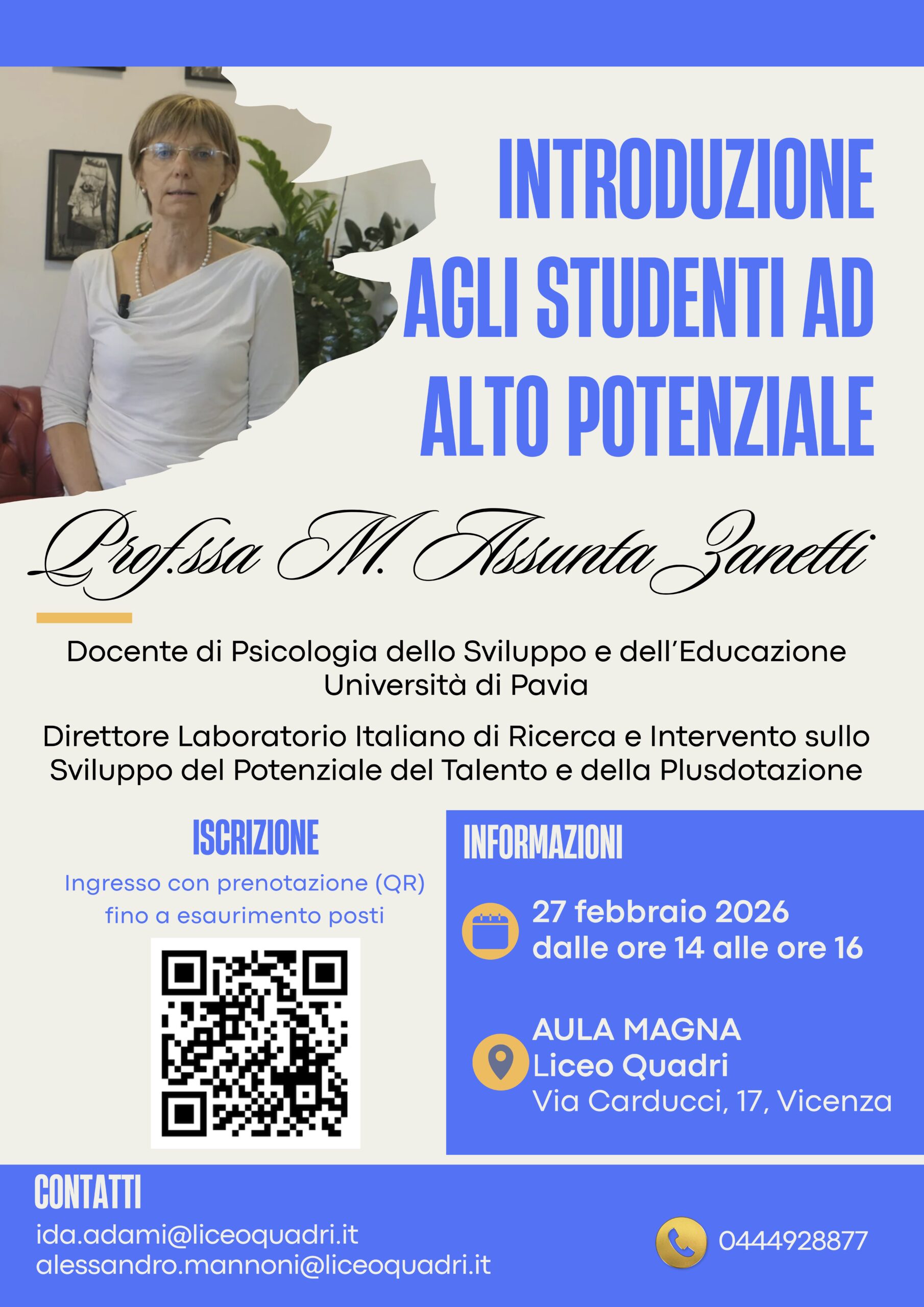 INTRODUZIONE AGLI STUDENTI AD ALTO POTENZIALE

Prof.ssa M. Assunta Zanetti

Docente di Psicologia dello Sviluppo e dell'Educazione
Università di Pavia

Direttore Laboratorio Italiano di Ricerca e Intervento sullo Sviluppo del Potenziale del Talento e della Plusdotazione

ISCRIZIONE

Ingresso con prenotazione (QR) fino a esaurimento posti

INFORMAZIONI

27 febbraio 2026
dalle ore 14 alle ore 16

AULA MAGNA
Liceo Quadri
Via Carducci, 17, Vicenza

CONTATTI

ida.adami@liceoquadri.it
alessandro.mannoni@liceoquadri.it

0444928877